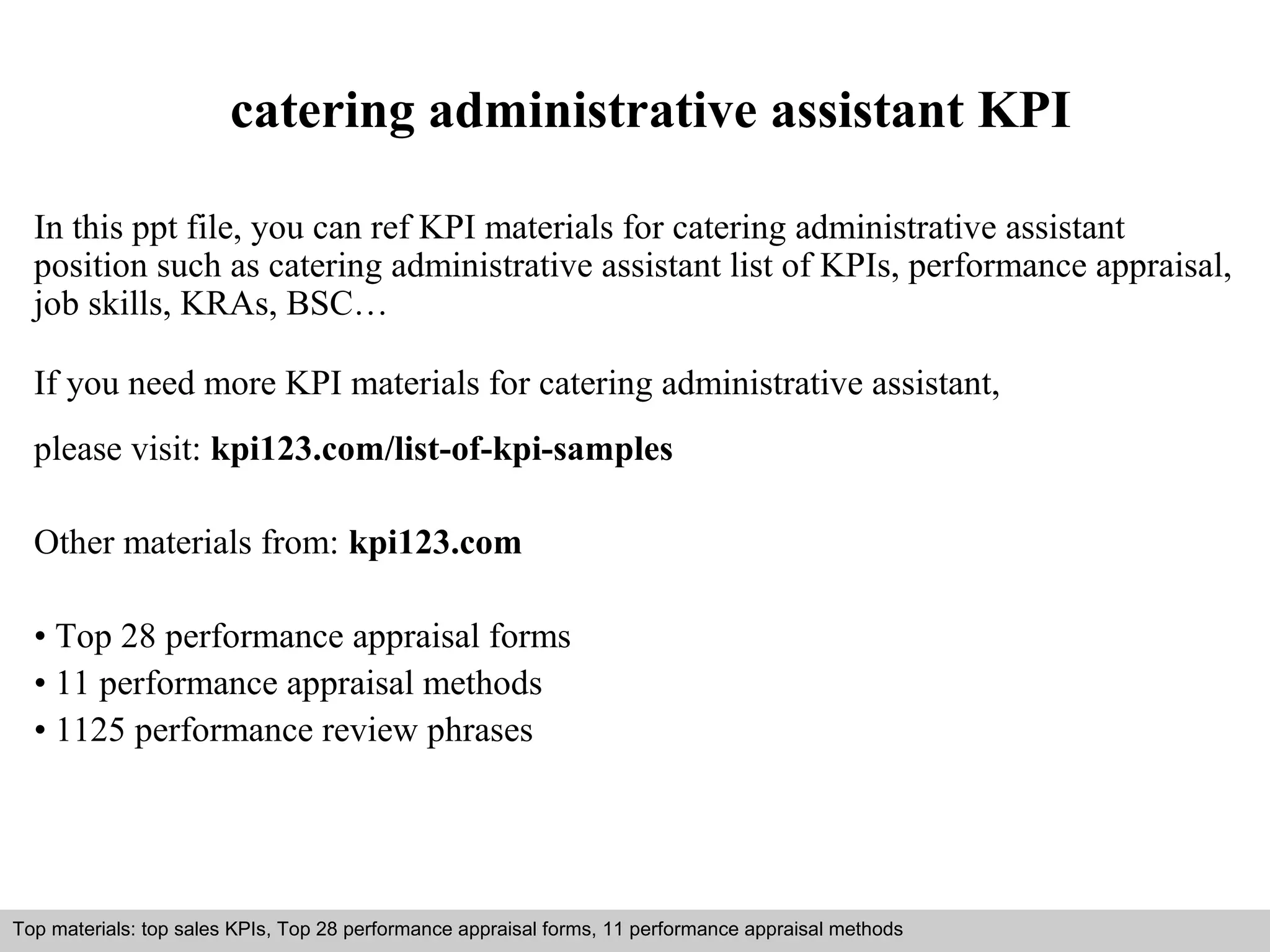 catering administrative assistant KPI

In this ppt file, you can ref KPI materials for catering administrative assistant position such as catering administrative assistant list of KPIs, performance appraisal, job skills, KRAs, BSC…

If you need more KPI materials for catering administrative assistant,

please visit: kpi123.com/list-of-kpi-samples

Other materials from: kpi123.com

• Top 28 performance appraisal forms
• 11 performance appraisal methods
• 1125 performance review phrases

Top materials: top sales KPIs, Top 28 performance appraisal forms, 11 performance appraisal methods